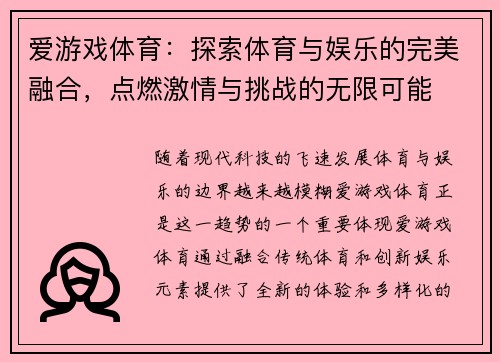 爱游戏体育：探索体育与娱乐的完美融合，点燃激情与挑战的无限可能

随着现代科技的飞速发展体育与娱乐的边界越来越模糊爱游戏体育正是这一趋势的一个重要体现爱游戏体育通过融合传统体育和创新娱乐元素提供了全新的体验和多样化的